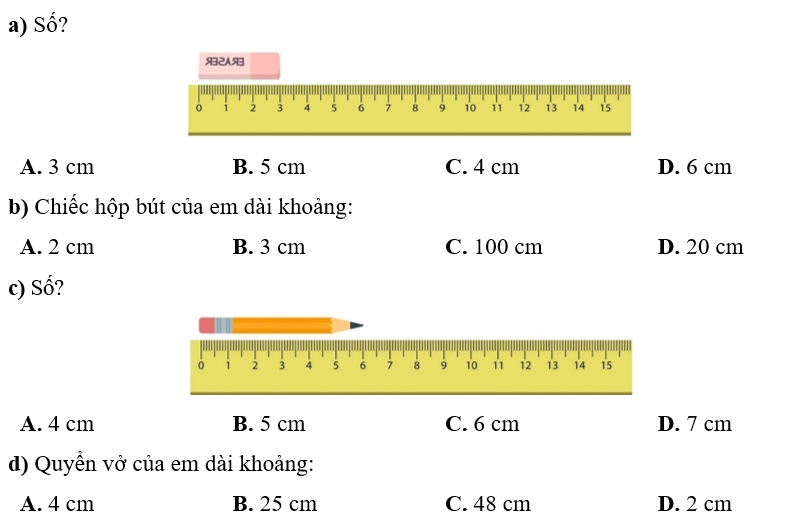 a) Số?

ERASER

0 1 2 3 4 5 6 7 8 9 10 11 12 13 14 15

A. 3 cm B. 5 cm C. 4 cm D. 6 cm

b) Chiếc hộp bút của em dài khoảng:

A. 2 cm B. 3 cm C. 100 cm D. 20 cm

c) Số?

0 1 2 3 4 5 6 7 8 9 10 11 12 13 14 15

A. 4 cm B. 5 cm C. 6 cm D. 7 cm

d) Quyển vở của em dài khoảng:

A. 4 cm B. 25 cm C. 48 cm D. 2 cm